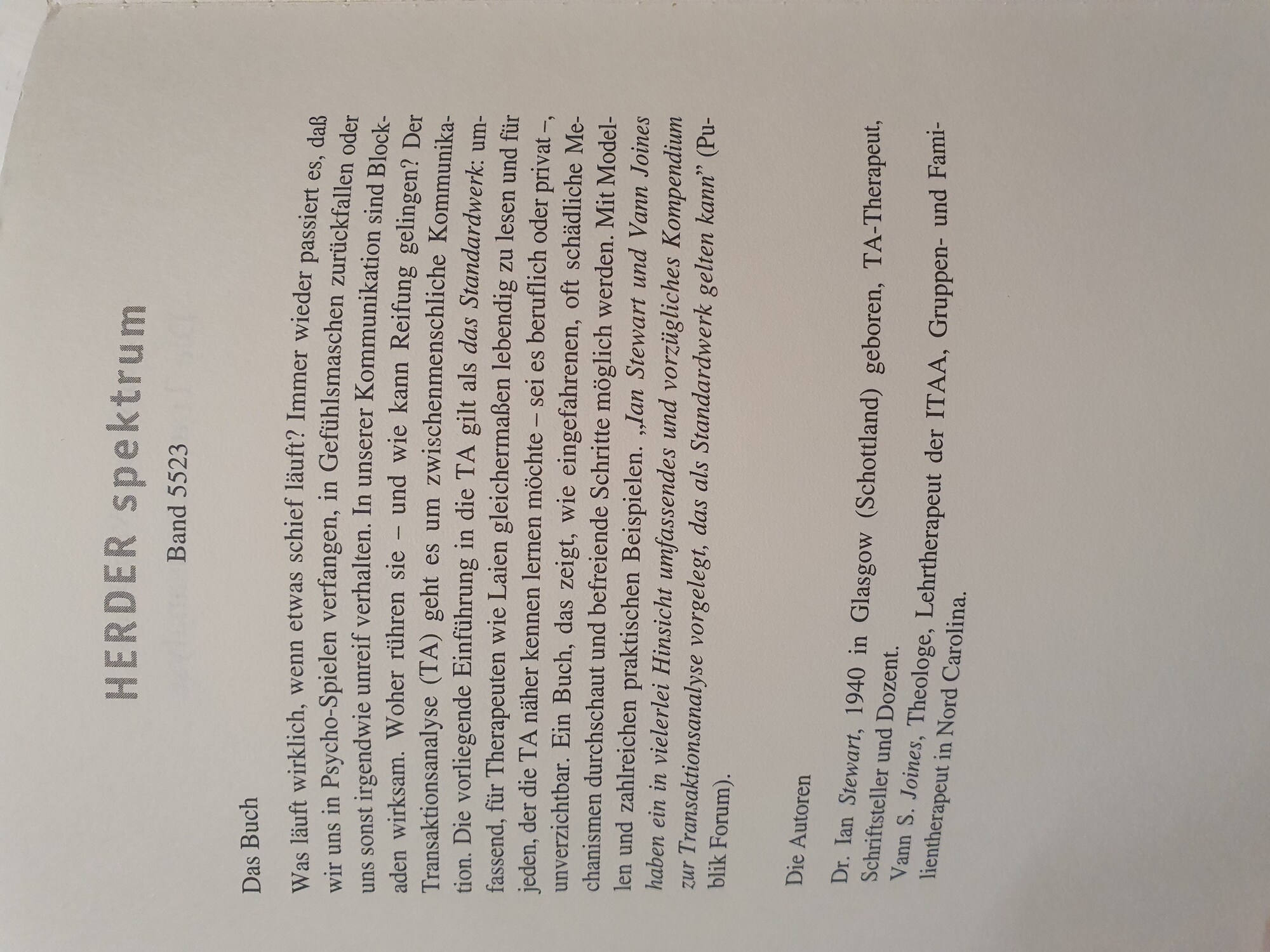 HERDER spektrum

Band 5523

Das Buch

Was läuft wirklich, wenn etwas schief läuft? Immer wieder passiert es, daß wir uns in Psycho-Spielen verfangen, in Gefühlsmaschen zurückfallen oder uns sonst irgendwie unreif verhalten. In unserer Kommunikation sind Blockaden wirksam. Woher rühren sie – und wie kann Reifung gelingen? Der Transaktionsanalyse (TA) geht es um zwischenmenschliche Kommunikation. Die vorliegende Einführung in die TA gilt als das Standardwerk: umfassend, für Therapeuten wie Laien gleichermaßen lebendig zu lesen und für jeden, der die TA näher kennen lernen möchte – sei es beruflich oder privat –, unverzichtbar. Ein Buch, das zeigt, wie eingefahrenen, oft schädliche Mechanismen durchschaut und befreiende Schritte möglich werden. Mit Modellen und zahlreichen praktischen Beispielen. „Ian Stewart und Vann Joines haben ein in vielerlei Hinsicht umfassendes und vorzügliches Kompendium zur Transaktionsanalyse vorgelegt, das als Standardwerk gelten kann" (Publik Forum).

Die Autoren

Dr. Ian Stewart, 1940 in Glasgow (Schottland) geboren, TA-Therapeut, Schriftsteller und Dozent.

Vann S. Joines, Theologe, Lehrtherapeut der ITAA, Gruppen- und Familientherapeut in Nord Carolina.